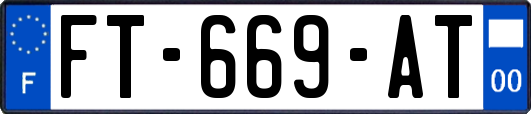 F
FT-669-AT
00